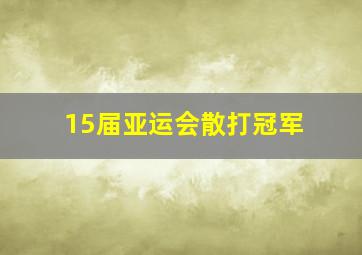 15届亚运会散打冠军